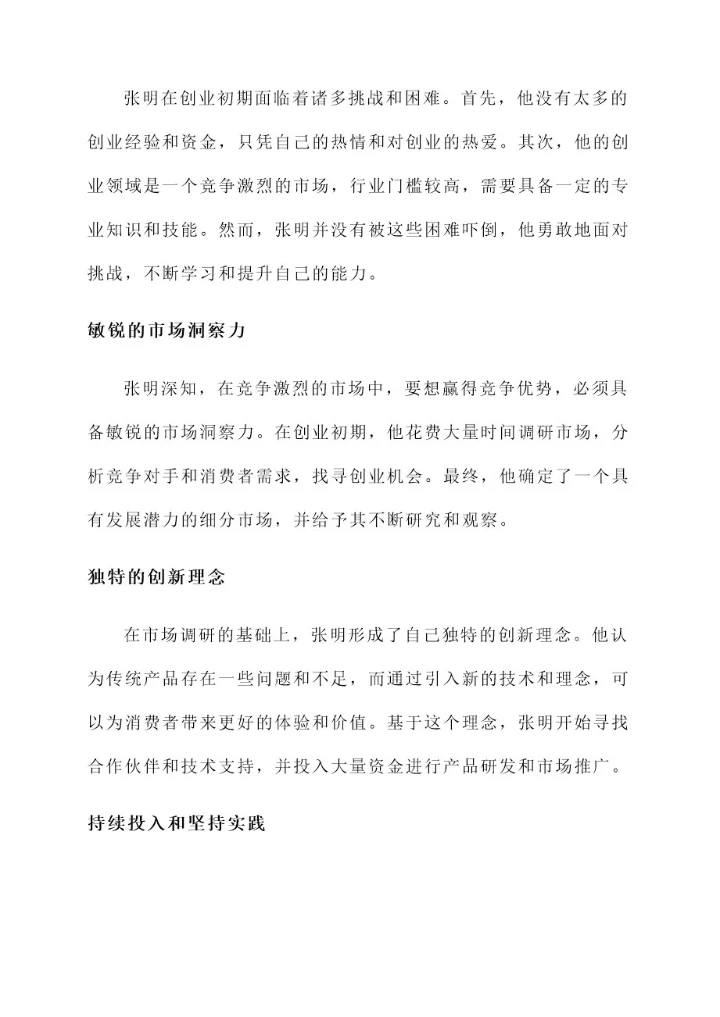 张明在创业初期面临着诸多挑战和困难。首先，他没有太多的创业经验和资金，只凭自己的热情和对创业的热爱。其次，他的创业领域是一个竞争激烈的市场，行业门槛较高，需要具备一定的专业知识和技能。然而，张明并没有被这些困难吓倒，他勇敢地面对挑战，不断学习和提升自己的能力。

敏锐的市场洞察力

张明深知，在竞争激烈的市场中，要想赢得竞争优势，必须具备敏锐的市场洞察力。在创业初期，他花费大量时间调研市场，分析竞争对手和消费者需求，找寻创业机会。最终，他确定了一个具有发展潜力的细分市场，并给予其不断研究和观察。

独特的创新理念

在市场调研的基础上，张明形成了自己独特的创新理念。他认为传统产品存在一些问题和不足，而通过引入新的技术和理念，可以为消费者带来更好的体验和价值。基于这个理念，张明开始寻找合作伙伴和技术支持，并投入大量资金进行产品研发和市场推广。

持续投入和坚持实践